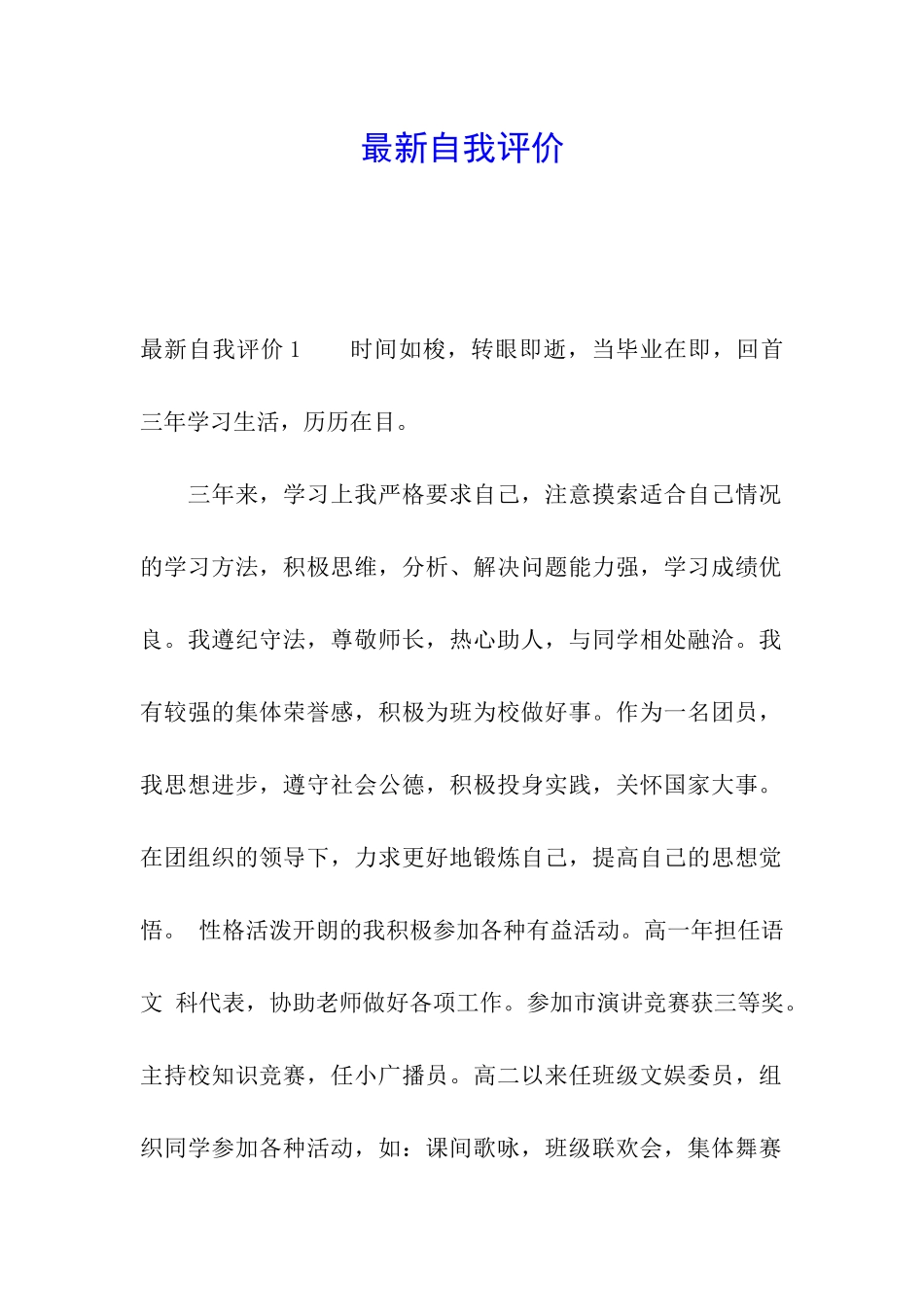 最新自我评价

最新自我评价 1　　时间如梭，转眼即逝，当毕业在即，回首三年学习生活，历历在目。

三年来，学习上我严格要求自己，注意摸索适合自己情况的学习方法，积极思维，分析、解决问题能力强，学习成绩优良。我遵纪守法，尊敬师长，热心助人，与同学相处融洽。我有较强的集体荣誉感，积极为班为校做好事。作为一名团员，我思想进步，遵守社会公德，积极投身实践，关怀国家大事。在团组织的领导下，力求更好地锻炼自己，提高自己的思想觉悟。 性格活泼开朗的我积极参加各种有益活动。高一年担任语文 科代表，协助老师做好各项工作。参加市演讲竞赛获三等奖。主持校知识竞赛，任小广播员。高二以来任班级文娱委员，组织同学参加各种活动，如：课间歌咏，班级联欢会，集体舞赛